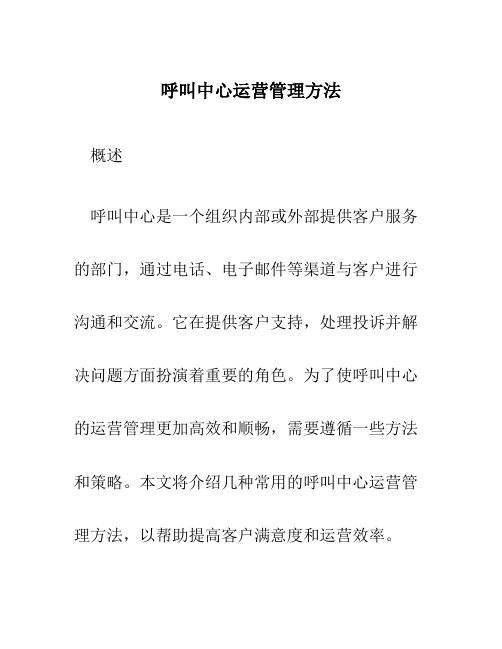 呼叫中心运营管理方法

概述

呼叫中心是一个组织内部或外部提供客户服务的部门，通过电话、电子邮件等渠道与客户进行沟通和交流。它在提供客户支持，处理投诉并解决问题方面扮演着重要的角色。为了使呼叫中心的运营管理更加高效和顺畅，需要遵循一些方法和策略。本文将介绍几种常用的呼叫中心运营管理方法，以帮助提高客户满意度和运营效率。